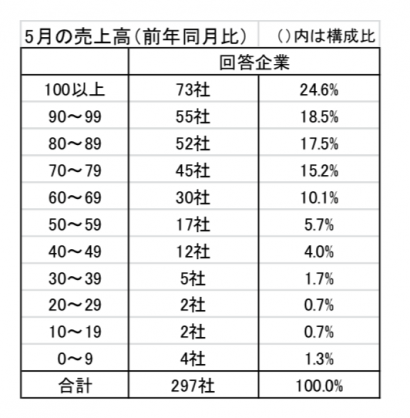 5月の売上高(前年同月比)　()内は構成比

| | 回答企業 | |
|---|---|---|
| 100以上 | 73社 | 24.6% |
| 90～99 | 55社 | 18.5% |
| 80～89 | 52社 | 17.5% |
| 70～79 | 45社 | 15.2% |
| 60～69 | 30社 | 10.1% |
| 50～59 | 17社 | 5.7% |
| 40～49 | 12社 | 4.0% |
| 30～39 | 5社 | 1.7% |
| 20～29 | 2社 | 0.7% |
| 10～19 | 2社 | 0.7% |
| 0～9 | 4社 | 1.3% |
| 合計 | 297社 | 100.0% |